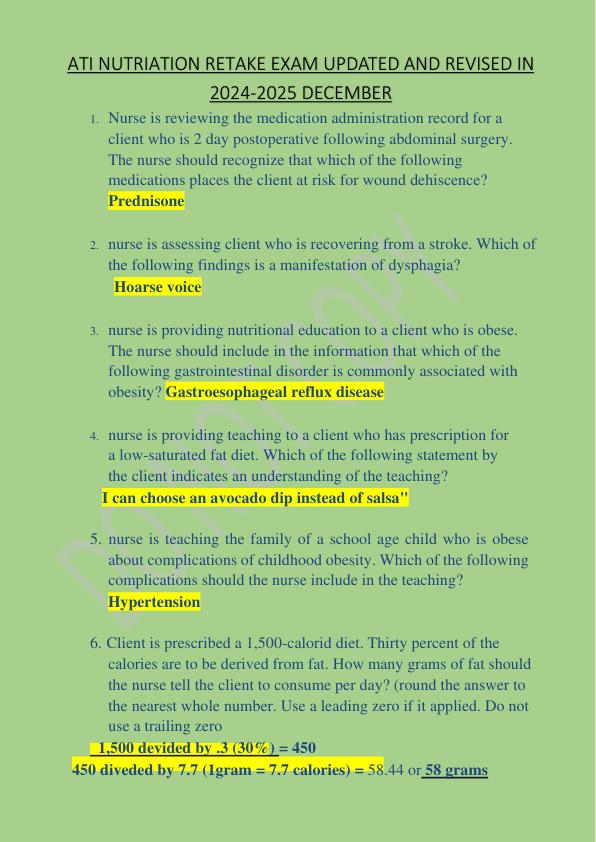 ATI NUTRIATION RETAKE EXAM UPDATED AND REVISED IN 2024-2025 DECEMBER

1. Nurse is reviewing the medication administration record for a client who is 2 day postoperative following abdominal surgery. The nurse should recognize that which of the following medications places the client at risk for wound dehiscence? Prednisone

2. nurse is assessing client who is recovering from a stroke. Which of the following findings is a manifestation of dysphagia? Hoarse voice

3. nurse is providing nutritional education to a client who is obese. The nurse should include in the information that which of the following gastrointestinal disorder is commonly associated with obesity? Gastroesophageal reflux disease

4. nurse is providing teaching to a client who has prescription for a low-saturated fat diet. Which of the following statement by the client indicates an understanding of the teaching? I can choose an avocado dip instead of salsa"

5. nurse is teaching the family of a school age child who is obese about complications of childhood obesity. Which of the following complications should the nurse include in the teaching? Hypertension

6. Client is prescribed a 1,500-calorid diet. Thirty percent of the calories are to be derived from fat. How many grams of fat should the nurse tell the client to consume per day? (round the answer to the nearest whole number. Use a leading zero if it applied. Do not use a trailing zero

1,500 devided by .3 (30%) = 450

450 diveded by 7.7 (1gram = 7.7 calories) = 58.44 or 58 grams